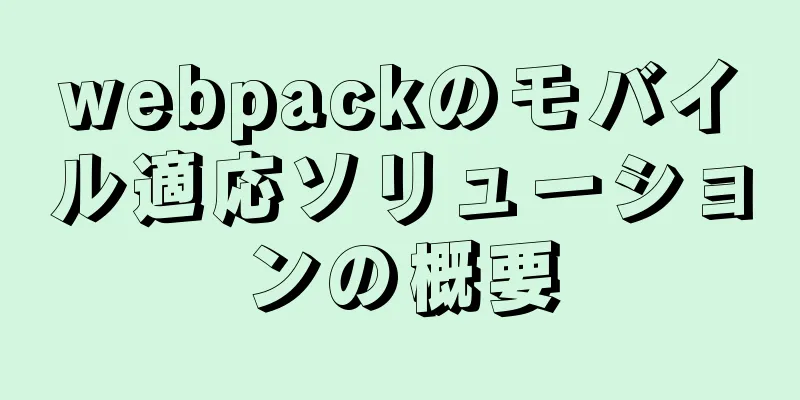 webpackのモバイル適応ソリューションの概要